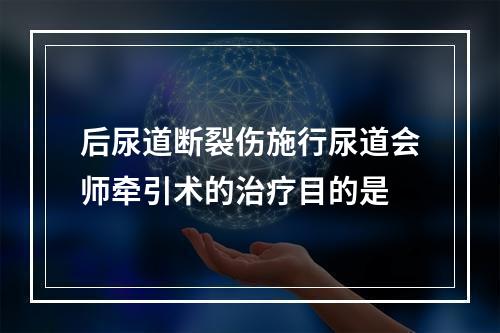 后尿道断裂伤施行尿道会师牵引术的治疗目的是